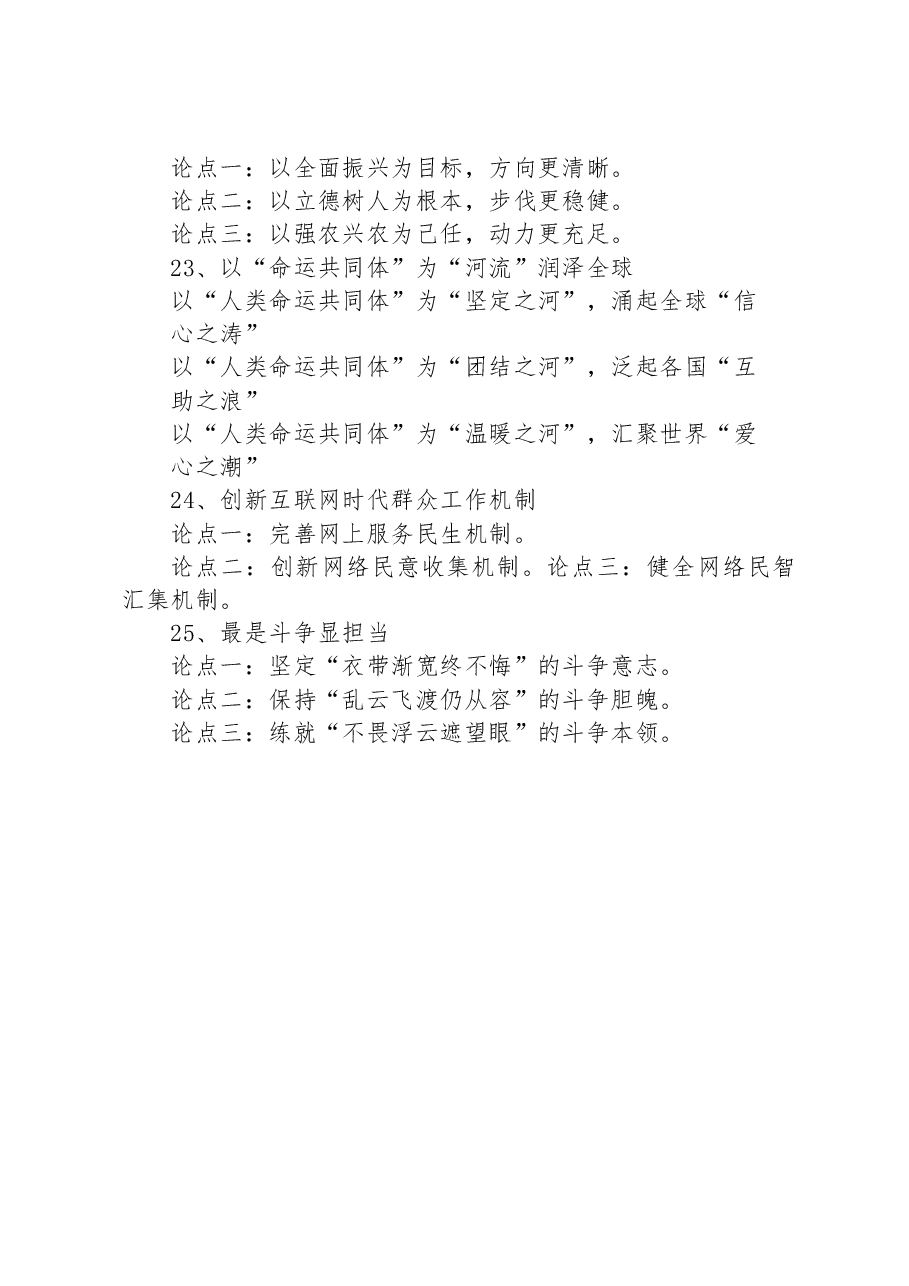 论点一：以全面振兴为目标，方向更清晰。

论点二：以立德树人为根本，步伐更稳健。

论点三：以强农兴农为己任，动力更充足。

23、以“命运共同体”为“河流”润泽全球

以“人类命运共同体”为“坚定之河”，涌起全球“信心之涛”

以“人类命运共同体”为“团结之河”，泛起各国“互助之浪”

以“人类命运共同体”为“温暖之河”，汇聚世界“爱心之潮”

24、创新互联网时代群众工作机制

论点一：完善网上服务民生机制。

论点二：创新网络民意收集机制。论点三：健全网络民智汇集机制。

25、最是斗争显担当

论点一：坚定“衣带渐宽终不悔”的斗争意志。

论点二：保持“乱云飞渡仍从容”的斗争胆魄。

论点三：练就“不畏浮云遮望眼”的斗争本领。